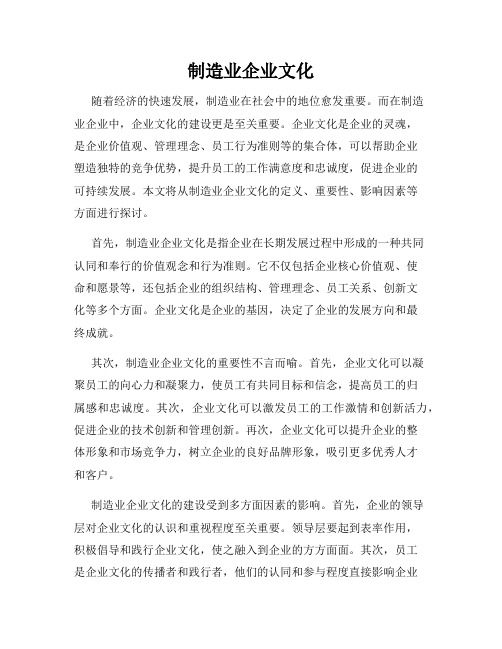 制造业企业文化

随着经济的快速发展，制造业在社会中的地位愈发重要。而在制造业企业中，企业文化的建设更是至关重要。企业文化是企业的灵魂，是企业价值观、管理理念、员工行为准则等的集合体，可以帮助企业塑造独特的竞争优势，提升员工的工作满意度和忠诚度，促进企业的可持续发展。本文将从制造业企业文化的定义、重要性、影响因素等方面进行探讨。

首先，制造业企业文化是指企业在长期发展过程中形成的一种共同认同和奉行的价值观念和行为准则。它不仅包括企业核心价值观、使命和愿景等，还包括企业的组织结构、管理理念、员工关系、创新文化等多个方面。企业文化是企业的基因，决定了企业的发展方向和最终成就。

其次，制造业企业文化的重要性不言而喻。首先，企业文化可以凝聚员工的向心力和凝聚力，使员工有共同目标和信念，提高员工的归属感和忠诚度。其次，企业文化可以激发员工的工作激情和创新活力，促进企业的技术创新和管理创新。再次，企业文化可以提升企业的整体形象和市场竞争力，树立企业的良好品牌形象，吸引更多优秀人才和客户。

制造业企业文化的建设受到多方面因素的影响。首先，企业的领导层对企业文化的认识和重视程度至关重要。领导层要起到表率作用，积极倡导和践行企业文化，使之融入到企业的方方面面。其次，员工是企业文化的传播者和践行者，他们的认同和参与程度直接影响企业